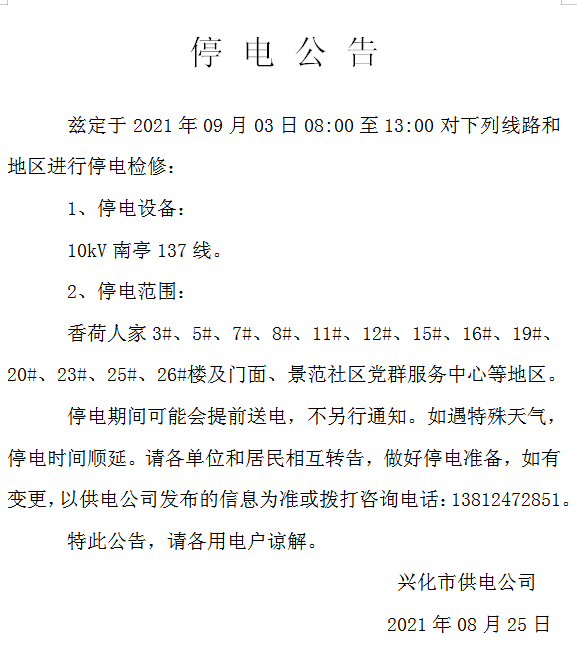 停 电 公 告

兹定于 2021 年 09 月 03 日 08:00 至 13:00 对下列线路和地区进行停电检修：

1、停电设备：

10kV 南亭 137 线。

2、停电范围：

香荷人家 3#、5#、7#、8#、11#、12#、15#、16#、19#、20#、23#、25#、26#楼及门面、景范社区党群服务中心等地区。

停电期间可能会提前送电，不另行通知。如遇特殊天气，停电时间顺延。请各单位和居民相互转告，做好停电准备，如有变更，以供电公司发布的信息为准或拨打咨询电话：13812472851。

特此公告，请各用电户谅解。

兴化市供电公司

2021 年 08 月 25 日